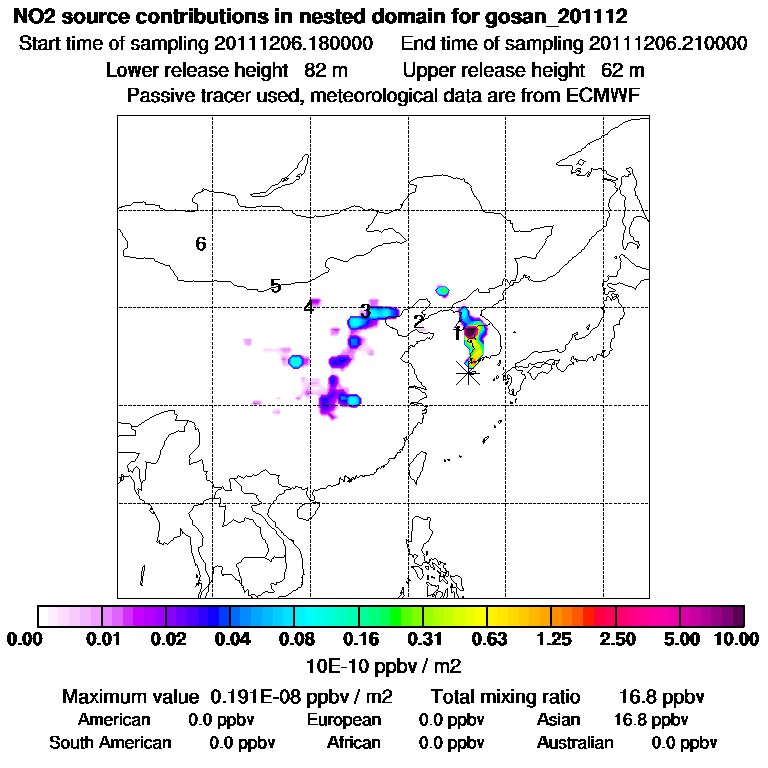 NO2 source contributions in nested domain for gosan_201112

Start time of sampling 20111206.180000    End time of sampling 20111206.210000

Lower release height 82 m    Upper release height 62 m

Passive tracer used, meteorological data are from ECMWF

6

5

4

3

2

1

0.00 0.01 0.02 0.04 0.08 0.16 0.31 0.63 1.25 2.50 5.00 10.00

10E-10 ppbv / m2

Maximum value 0.191E-08 ppbv / m2    Total mixing ratio 16.8 ppbv

American 0.0 ppbv    European 0.0 ppbv    Asian 16.8 ppbv

South American 0.0 ppbv    African 0.0 ppbv    Australian 0.0 ppbv